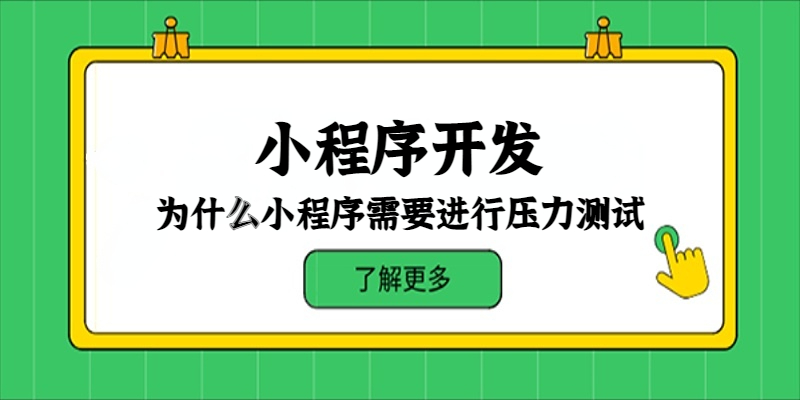 小程序开发

为什么小程序需要进行压力测试

了解更多